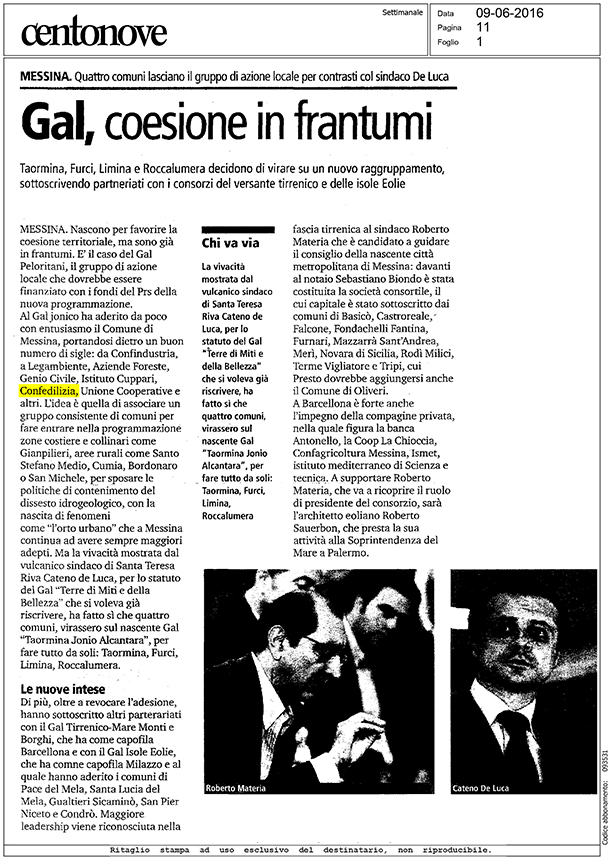 centonove

Settimanale

Data 09-06-2016
Pagina 11
Foglio 1

MESSINA. Quattro comuni lasciano il gruppo di azione locale per contrasti col sindaco De Luca

Gal, coesione in frantumi

Taormina, Furci, Limina e Roccalumera decidono di virare su un nuovo raggruppamento, sottoscrivendo partneriati con i consorzi del versante tirrenico e delle isole Eolie

MESSINA. Nascono per favorire la coesione territoriale, ma sono già in frantumi. E' il caso del Gal Peloritani, il gruppo di azione locale che dovrebbe essere finanziato con i fondi del Prs della nuova programmazione.
Al Gal jonico ha aderito da poco con entusiasmo il Comune di Messina, portandosi dietro un buon numero di sigle: da Confindustria, a Legambiente, Aziende Foreste, Genio Civile, Istituto Cuppari, Confedilizia, Unione Cooperative e altri. L'idea è quella di associare un gruppo consistente di comuni per fare entrare nella programmazione zone costiere e collinari come Gianpilieri, aree rurali come Santo Stefano Medio, Cumia, Bordonaro o San Michele, per sposare le politiche di contenimento del dissesto idrogeologico, con la nascita di fenomeni come "l'orto urbano" che a Messina continua ad avere sempre maggiori adepti. Ma la vivacità mostrata dal vulcanico sindaco di Santa Teresa Riva Cateno de Luca, per lo statuto del Gal "Terre di Miti e della Bellezza" che si voleva già riscrivere, ha fatto sì che quattro comuni, virassero sul nascente Gal "Taormina Jonio Alcantara", per fare tutto da soli: Taormina, Furci, Limina, Roccalumera.

Le nuove intese
Di più, oltre a revocare l'adesione, hanno sottoscritto altri parterariati con il Gal Tirrenico-Mare Monti e Borghi, che ha come capofila Barcellona e con il Gal Isole Eolie, che ha comne capofila Milazzo e al quale hanno aderito i comuni di Pace del Mela, Santa Lucia del Mela, Gualtieri Sicaminò, San Pier Niceto e Condrò. Maggiore leadership viene riconosciuta nella

Chi va via
La vivacità mostrata dal vulcanico sindaco di Santa Teresa Riva Cateno de Luca, per lo statuto del Gal "Terre di Miti e della Bellezza" che si voleva già riscrivere, ha fatto sì che quattro comuni, virassero sul nascente Gal "Taormina Jonio Alcantara", per fare tutto da soli: Taormina, Furci, Limina, Roccalumera

fascia tirrenica al sindaco Roberto Materia che è candidato a guidare il consiglio della nascente città metropolitana di Messina: davanti al notaio Sebastiano Biondo è stata costituita la società consortile, il cui capitale è stato sottoscritto dai comuni di Basicò, Castroreale, Falcone, Fondachelli Fantina, Furnari, Mazzarrà Sant'Andrea, Merì, Novara di Sicilia, Rodì Milici, Terme Vigliatore e Tripi, cui Presto dovrebbe aggiungersi anche il Comune di Oliveri.
A Barcellona è forte anche l'impegno della compagine privata, nella quale figura la banca Antonello, la Coop La Chioccia, Confagricoltura Messina, Ismet, istituto mediterraneo di Scienza e tecnica. A supportare Roberto Materia, che va a ricoprire il ruolo di presidente del consorzio, sarà l'architetto eoliano Roberto Sauerbon, che presta la sua attività alla Soprintendenza del Mare a Palermo.

Roberto Materia

Cateno De Luca

Codice abbonamento: 093531

Ritaglio stampa ad uso esclusivo del destinatario, non riproducibile.